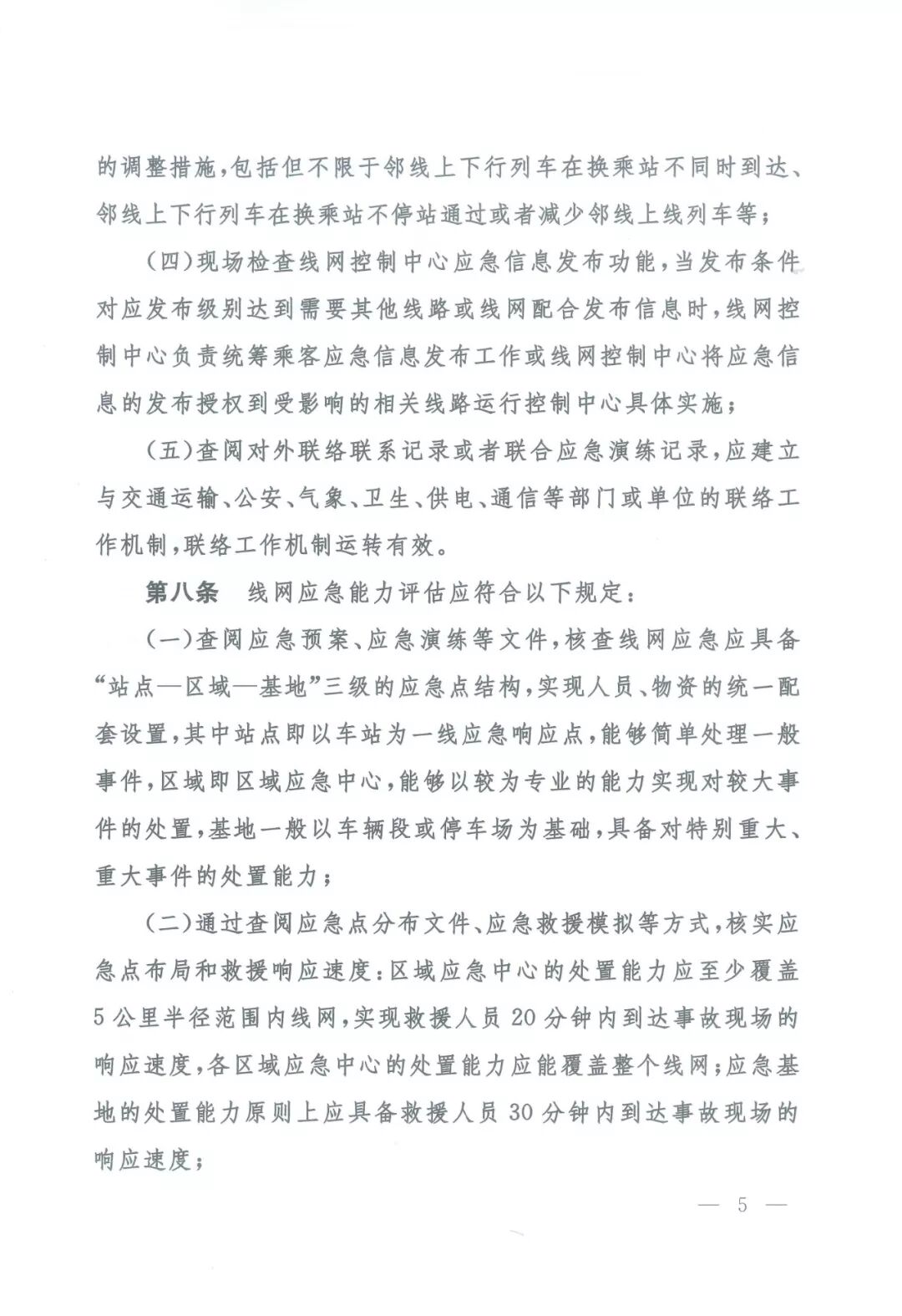 的调整措施，包括但不限于邻线上下行列车在换乘站不同时到达、邻线上下行列车在换乘站不停站通过或者减少邻线上线列车等；

（四）现场检查线网控制中心应急信息发布功能，当发布条件对应发布级别达到需要其他线路或线网配合发布信息时，线网控制中心负责统筹乘客应急信息发布工作或线网控制中心将应急信息的发布授权到受影响的相关线路运行控制中心具体实施；

（五）查阅对外联络联系记录或者联合应急演练记录，应建立与交通运输、公安、气象、卫生、供电、通信等部门或单位的联络工作机制，联络工作机制运转有效。

第八条　线网应急能力评估应符合以下规定：

（一）查阅应急预案、应急演练等文件，核查线网应急应具备“站点—区域—基地”三级的应急点结构，实现人员、物资的统一配套设置，其中站点即以车站为一线应急响应点，能够简单处理一般事件，区域即区域应急中心，能够以较为专业的能力实现对较大事件的处置，基地一般以车辆段或停车场为基础，具备对特别重大、重大事件的处置能力；

（二）通过查阅应急点分布文件、应急救援模拟等方式，核实应急点布局和救援响应速度：区域应急中心的处置能力应至少覆盖5公里半径范围内线网，实现救援人员20分钟内到达事故现场的响应速度，各区域应急中心的处置能力应能覆盖整个线网；应急基地的处置能力原则上应具备救援人员30分钟内到达事故现场的响应速度；

— 5 —